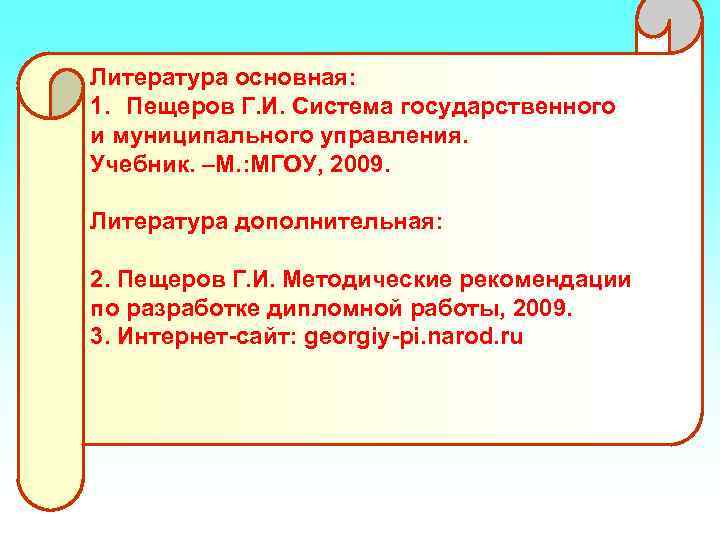 Литература основная:

1. Пещеров Г.И. Система государственного и муниципального управления. Учебник. –М.:МГОУ, 2009.

Литература дополнительная:

2. Пещеров Г.И. Методические рекомендации по разработке дипломной работы, 2009.
3. Интернет-сайт: georgiy-pi.narod.ru